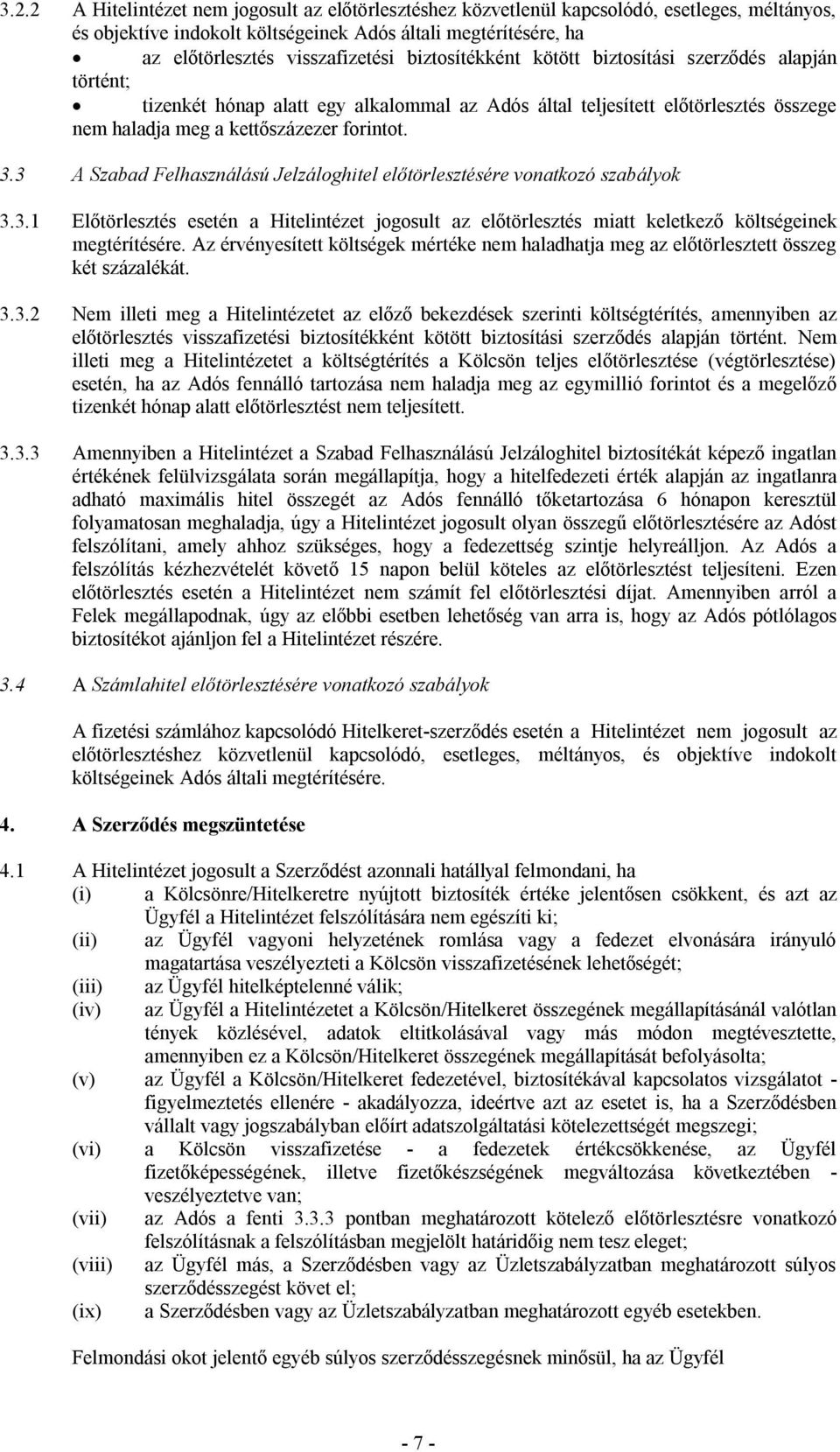 3.2.2 A Hitelintézet nem jogosult az előtörlesztéshez közvetlenül kapcsolódó, esetleges, méltányos, és objektíve indokolt költségeinek Adós általi megtérítésére, ha

• az előtörlesztés visszafizetési biztosítékként kötött biztosítási szerződés alapján történt;

• tizenkét hónap alatt egy alkalommal az Adós által teljesített előtörlesztés összege nem haladja meg a kettőszázezer forintot.

3.3 A Szabad Felhasználású Jelzáloghitel előtörlesztésére vonatkozó szabályok

3.3.1 Előtörlesztés esetén a Hitelintézet jogosult az előtörlesztés miatt keletkező költségeinek megtérítésére. Az érvényesített költségek mértéke nem haladhatja meg az előtörlesztett összeg két százalékát.

3.3.2 Nem illeti meg a Hitelintézetet az előző bekezdések szerinti költségtérítés, amennyiben az előtörlesztés visszafizetési biztosítékként kötött biztosítási szerződés alapján történt. Nem illeti meg a Hitelintézetet a költségtérítés a Kölcsön teljes előtörlesztése (végtörlesztése) esetén, ha az Adós fennálló tartozása nem haladja meg az egymillió forintot és a megelőző tizenkét hónap alatt előtörlesztést nem teljesített.

3.3.3 Amennyiben a Hitelintézet a Szabad Felhasználású Jelzáloghitel biztosítékát képező ingatlan értékének felülvizsgálata során megállapítja, hogy a hitelfedezeti érték alapján az ingatlanra adható maximális hitel összegét az Adós fennálló tőketartozása 6 hónapon keresztül folyamatosan meghaladja, úgy a Hitelintézet jogosult olyan összegű előtörlesztésére az Adóst felszólítani, amely ahhoz szükséges, hogy a fedezettség szintje helyreálljon. Az Adós a felszólítás kézhezvételét követő 15 napon belül köteles az előtörlesztést teljesíteni. Ezen előtörlesztés esetén a Hitelintézet nem számít fel előtörlesztési díjat. Amennyiben arról a Felek megállapodnak, úgy az előbbi esetben lehetőség van arra is, hogy az Adós pótlólagos biztosítékot ajánljon fel a Hitelintézet részére.

3.4 A Számlahitel előtörlesztésére vonatkozó szabályok

A fizetési számlához kapcsolódó Hitelkeret-szerződés esetén a Hitelintézet nem jogosult az előtörlesztéshez közvetlenül kapcsolódó, esetleges, méltányos, és objektíve indokolt költségeinek Adós általi megtérítésére.

4. A Szerződés megszüntetése

4.1 A Hitelintézet jogosult a Szerződést azonnali hatállyal felmondani, ha

(i) a Kölcsönre/Hitelkeretre nyújtott biztosíték értéke jelentősen csökkent, és azt az Ügyfél a Hitelintézet felszólítására nem egészíti ki;

(ii) az Ügyfél vagyoni helyzetének romlása vagy a fedezet elvonására irányuló magatartása veszélyezteti a Kölcsön visszafizetésének lehetőségét;

(iii) az Ügyfél hitelképtelenné válik;

(iv) az Ügyfél a Hitelintézetet a Kölcsön/Hitelkeret összegének megállapításánál valótlan tények közlésével, adatok eltitkolásával vagy más módon megtévesztette, amennyiben ez a Kölcsön/Hitelkeret összegének megállapítását befolyásolta;

(v) az Ügyfél a Kölcsön/Hitelkeret fedezetével, biztosítékával kapcsolatos vizsgálatot - figyelmeztetés ellenére - akadályozza, ideértve azt az esetet is, ha a Szerződésben vállalt vagy jogszabályban előírt adatszolgáltatási kötelezettségét megszegi;

(vi) a Kölcsön visszafizetése - a fedezetek értékcsökkenése, az Ügyfél fizetőképességének, illetve fizetőkészségének megváltozása következtében - veszélyeztetve van;

(vii) az Adós a fenti 3.3.3 pontban meghatározott kötelező előtörlesztésre vonatkozó felszólításnak a felszólításban megjelölt határidőig nem tesz eleget;

(viii) az Ügyfél más, a Szerződésben vagy az Üzletszabályzatban meghatározott súlyos szerződésszegést követ el;

(ix) a Szerződésben vagy az Üzletszabályzatban meghatározott egyéb esetekben.

Felmondási okot jelentő egyéb súlyos szerződésszegésnek minősül, ha az Ügyfél

- 7 -